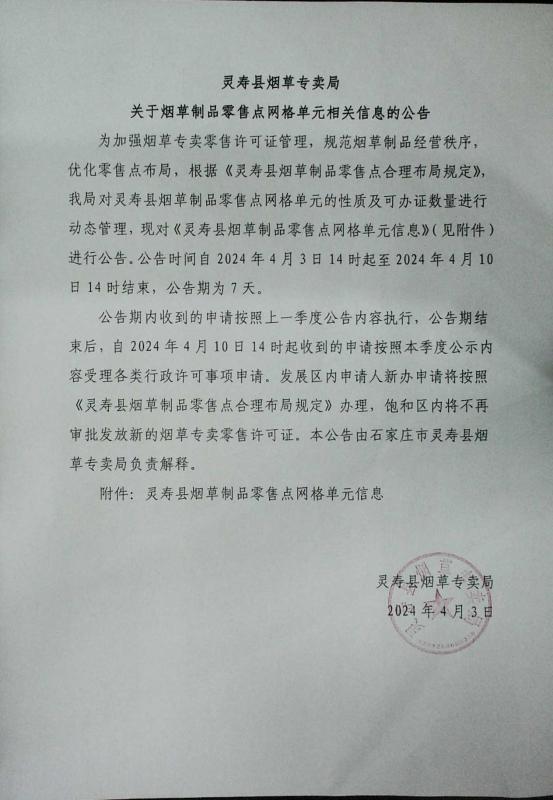 灵寿县烟草专卖局

关于烟草制品零售点网格单元相关信息的公告

为加强烟草专卖零售许可证管理，规范烟草制品经营秩序，优化零售点布局，根据《灵寿县烟草制品零售点合理布局规定》，我局对灵寿县烟草制品零售点网格单元的性质及可办证数量进行动态管理，现对《灵寿县烟草制品零售点网格单元信息》（见附件）进行公告。公告时间自 2024 年 4 月 3 日 14 时起至 2024 年 4 月 10 日 14 时结束，公告期为 7 天。

公告期内收到的申请按照上一季度公告内容执行，公告期结束后，自 2024 年 4 月 10 日 14 时起收到的申请按照本季度公示内容受理各类行政许可事项申请。发展区内申请人新办申请将按照《灵寿县烟草制品零售点合理布局规定》办理，饱和区内将不再审批发放新的烟草专卖零售许可证。本公告由石家庄市灵寿县烟草专卖局负责解释。

附件：灵寿县烟草制品零售点网格单元信息

灵寿县烟草专卖局
2024 年 4 月 3 日